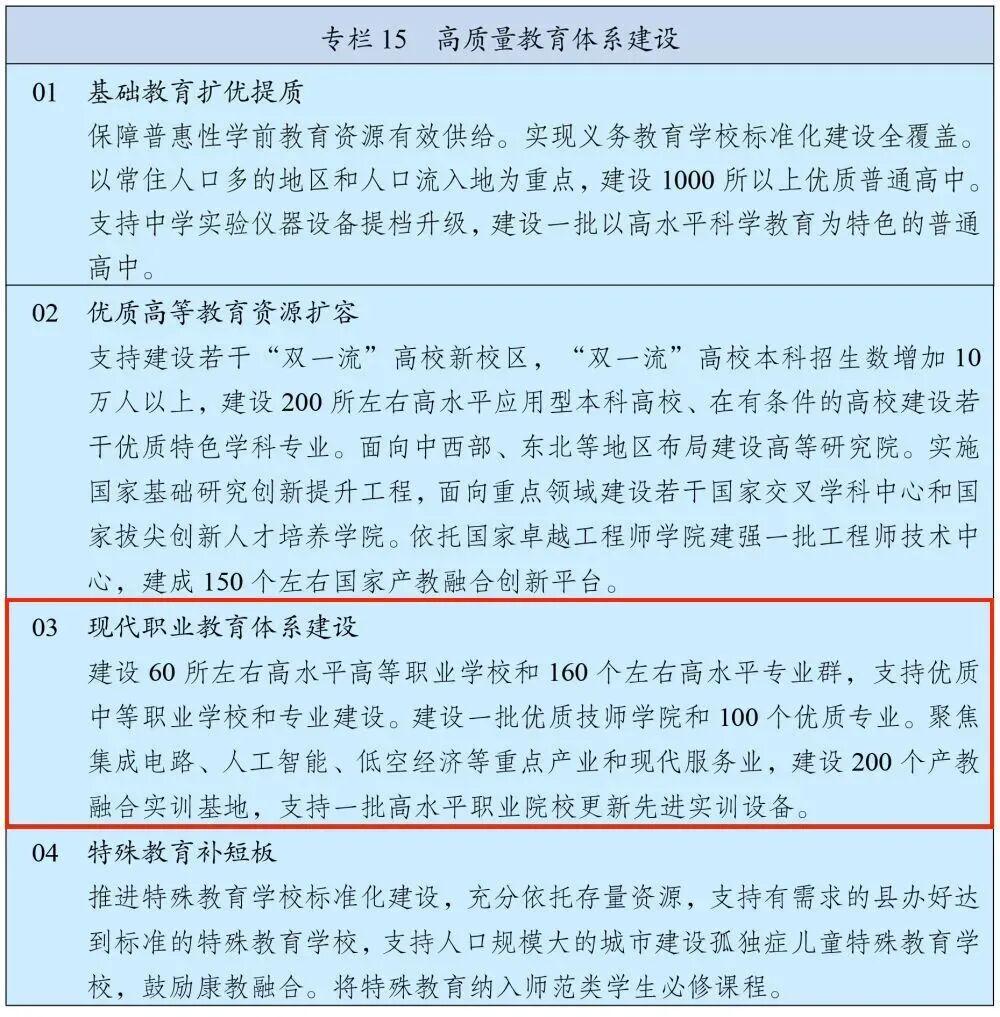 专栏 15　高质量教育体系建设

01　基础教育扩优提质
保障普惠性学前教育资源有效供给。实现义务教育学校标准化建设全覆盖。以常住人口多的地区和人口流入地为重点，建设 1000 所以上优质普通高中。支持中学实验仪器设备提档升级，建设一批以高水平科学教育为特色的普通高中。

02　优质高等教育资源扩容
支持建设若干“双一流”高校新校区，“双一流”高校本科招生数增加 10 万人以上，建设 200 所左右高水平应用型本科高校、在有条件的高校建设若干优质特色学科专业。面向中西部、东北等地区布局建设高等研究院。实施国家基础研究创新提升工程，面向重点领域建设若干国家交叉学科中心和国家拔尖创新人才培养学院。依托国家卓越工程师学院建强一批工程师技术中心，建成 150 个左右国家产教融合创新平台。

03　现代职业教育体系建设
建设 60 所左右高水平高等职业学校和 160 个左右高水平专业群，支持优质中等职业学校和专业建设。建设一批优质技师学院和 100 个优质专业。聚焦集成电路、人工智能、低空经济等重点产业和现代服务业，建设 200 个产教融合实训基地，支持一批高水平职业院校更新先进实训设备。

04　特殊教育补短板
推进特殊教育学校标准化建设，充分依托存量资源，支持有需求的县办好达到标准的特殊教育学校，支持人口规模大的城市建设孤独症儿童特殊教育学校，鼓励康教融合。将特殊教育纳入师范类学生必修课程。